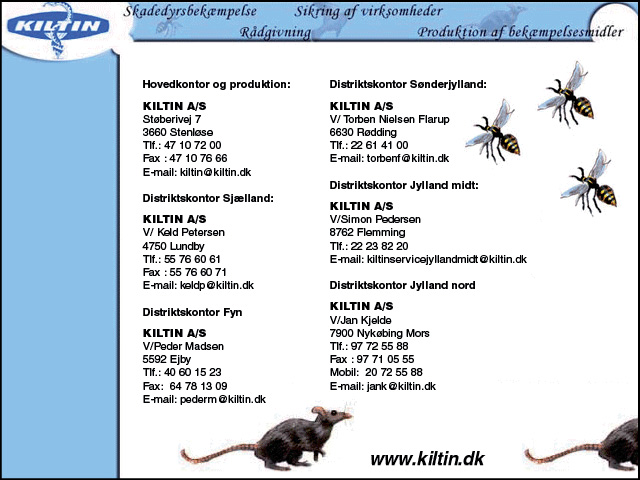 KILTIN

Skadedyrsbekæmpelse Sikring af virksomheder
Rådgivning Produktion af bekæmpelsesmidler

Hovedkontor og produktion:

KILTIN A/S
Støberivej 7
3660 Stenløse
Tlf.: 47 10 72 00
Fax : 47 10 76 66
E-mail: kiltin@kiltin.dk

Distriktskontor Sjælland:

KILTIN A/S
V/ Keld Petersen
4750 Lundby
Tlf.: 55 76 60 61
Fax : 55 76 60 71
E-mail: keldp@kiltin.dk

Distriktskontor Fyn

KILTIN A/S
V/Peder Madsen
5592 Ejby
Tlf.: 40 60 15 23
Fax: 64 78 13 09
E-mail: pederm@kiltin.dk

Distriktskontor Sønderjylland:

KILTIN A/S
V/ Torben Nielsen Flarup
6630 Rødding
Tlf.: 22 61 41 00
E-mail: torbenf@kiltin.dk

Distriktskontor Jylland midt:

KILTIN A/S
V/Simon Pedersen
8762 Flemming
Tlf.: 22 23 82 20
E-mail: kiltinservicejyllandmidt@kiltin.dk

Distriktskontor Jylland nord

KILTIN A/S
V/Jan Kjelde
7900 Nykøbing Mors
Tlf.: 97 72 55 88
Fax : 97 71 05 55
Mobil: 20 72 55 88
E-mail: jank@kiltin.dk

www.kiltin.dk